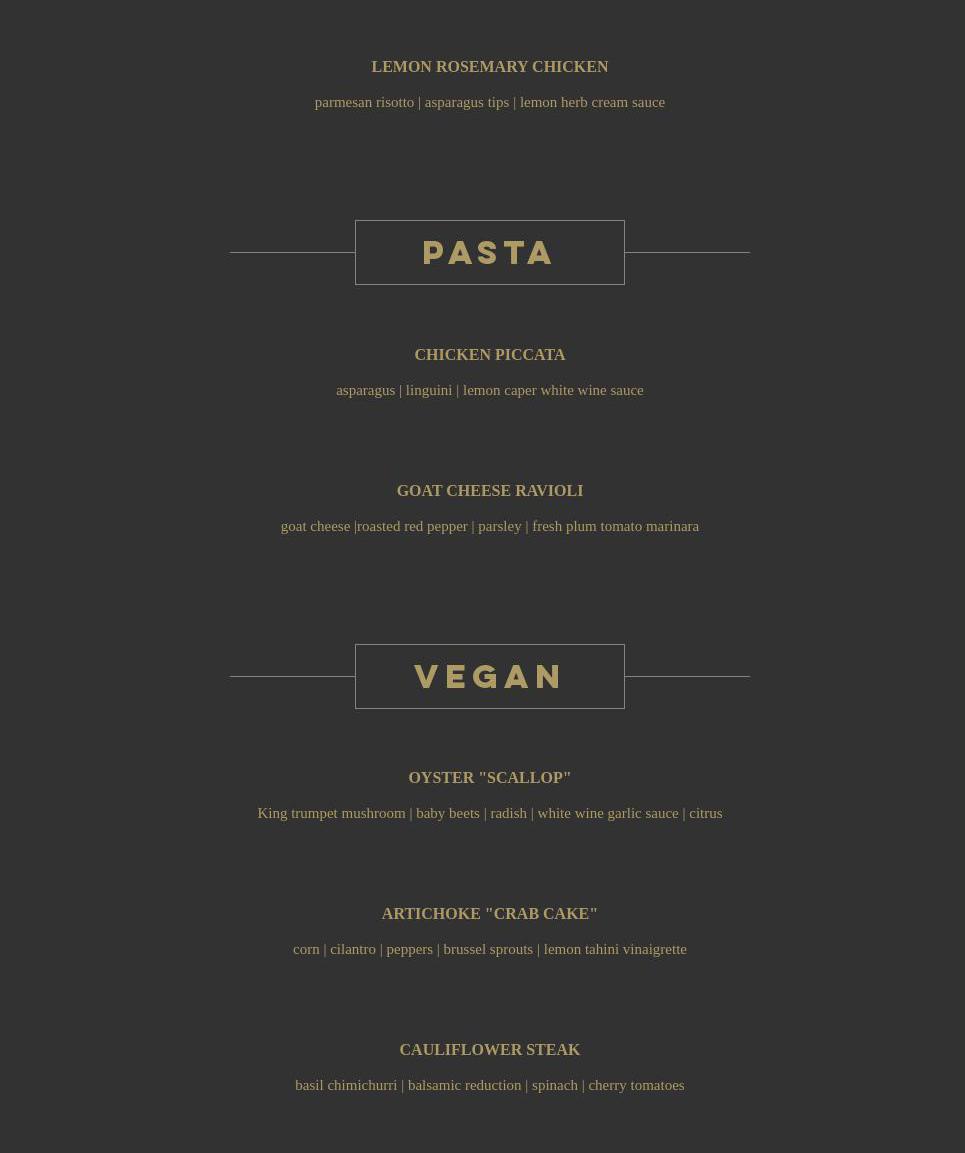 LEMON ROSEMARY CHICKEN

parmesan risotto | asparagus tips | lemon herb cream sauce

PASTA

CHICKEN PICCATA

asparagus | linguini | lemon caper white wine sauce

GOAT CHEESE RAVIOLI

goat cheese |roasted red pepper | parsley | fresh plum tomato marinara

VEGAN

OYSTER "SCALLOP"

King trumpet mushroom | baby beets | radish | white wine garlic sauce | citrus

ARTICHOKE "CRAB CAKE"

corn | cilantro | peppers | brussel sprouts | lemon tahini vinaigrette

CAULIFLOWER STEAK

basil chimichurri | balsamic reduction | spinach | cherry tomatoes